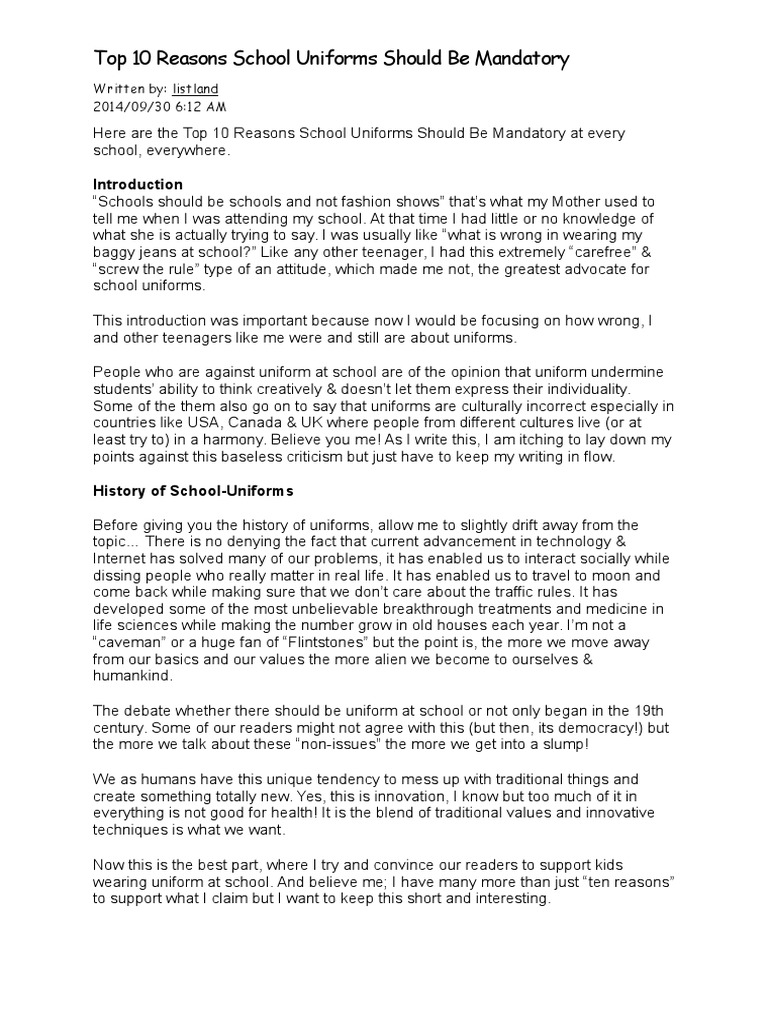 Top 10 Reasons School Uniforms Should Be Mandatory

Written by: listland
2014/09/30 6:12 AM

Here are the Top 10 Reasons School Uniforms Should Be Mandatory at every school, everywhere.

Introduction
“Schools should be schools and not fashion shows” that’s what my Mother used to tell me when I was attending my school. At that time I had little or no knowledge of what she is actually trying to say. I was usually like “what is wrong in wearing my baggy jeans at school?” Like any other teenager, I had this extremely “carefree” & “screw the rule” type of an attitude, which made me not, the greatest advocate for school uniforms.

This introduction was important because now I would be focusing on how wrong, I and other teenagers like me were and still are about uniforms.

People who are against uniform at school are of the opinion that uniform undermine students’ ability to think creatively & doesn’t let them express their individuality. Some of the them also go on to say that uniforms are culturally incorrect especially in countries like USA, Canada & UK where people from different cultures live (or at least try to) in a harmony. Believe you me! As I write this, I am itching to lay down my points against this baseless criticism but just have to keep my writing in flow.

History of School-Uniforms

Before giving you the history of uniforms, allow me to slightly drift away from the topic... There is no denying the fact that current advancement in technology & Internet has solved many of our problems, it has enabled us to interact socially while dissing people who really matter in real life. It has enabled us to travel to moon and come back while making sure that we don’t care about the traffic rules. It has developed some of the most unbelievable breakthrough treatments and medicine in life sciences while making the number grow in old houses each year. I’m not a “caveman” or a huge fan of “Flintstones” but the point is, the more we move away from our basics and our values the more alien we become to ourselves & humankind.

The debate whether there should be uniform at school or not only began in the 19th century. Some of our readers might not agree with this (but then, its democracy!) but the more we talk about these “non-issues” the more we get into a slump!

We as humans have this unique tendency to mess up with traditional things and create something totally new. Yes, this is innovation, I know but too much of it in everything is not good for health! It is the blend of traditional values and innovative techniques is what we want.

Now this is the best part, where I try and convince our readers to support kids wearing uniform at school. And believe me; I have many more than just “ten reasons” to support what I claim but I want to keep this short and interesting.